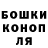 БОШКИ
КОНОП
ЛЯ